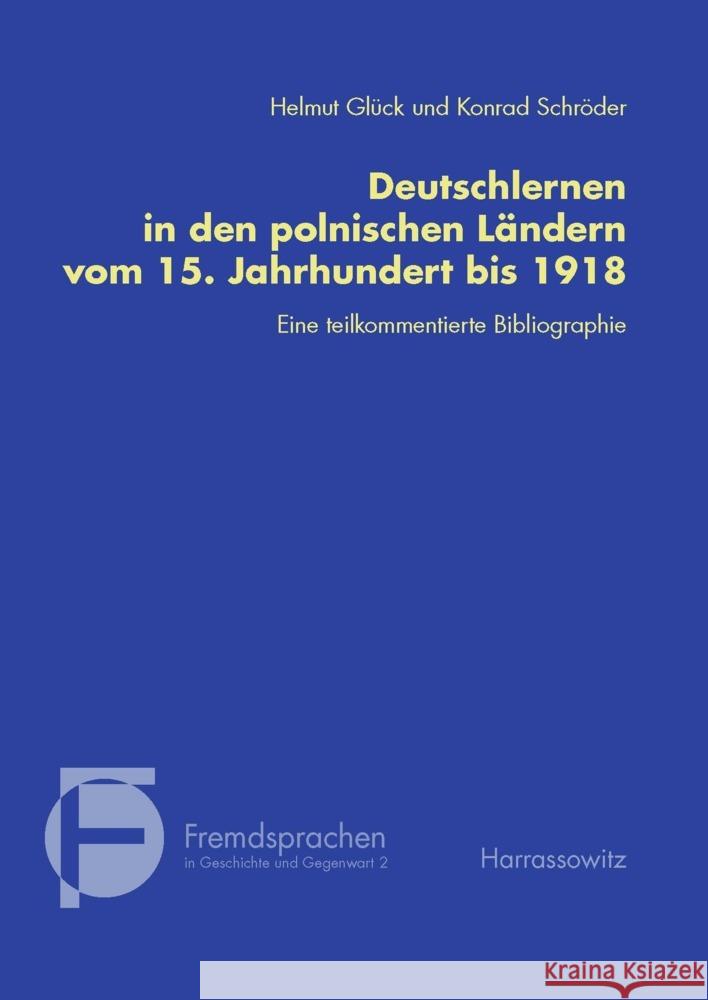 Helmut Glück und Konrad Schröder

Deutschlernen in den polnischen Ländern vom 15. Jahrhundert bis 1918

Eine teilkommentierte Bibliographie

Fremdsprachen
in Geschichte und Gegenwart 2

Harrassowitz